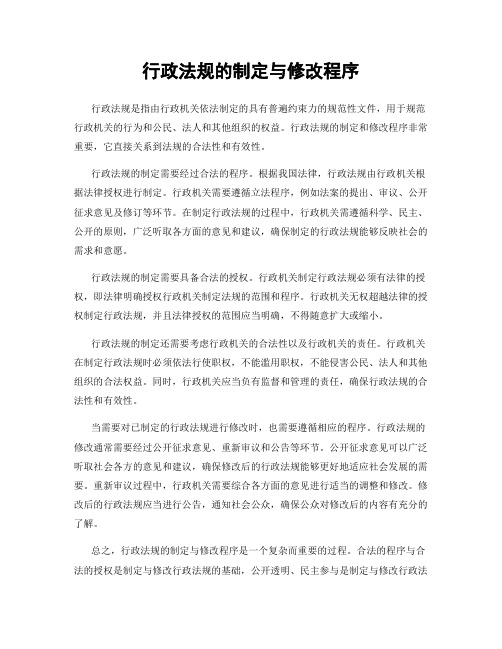 行政法规的制定与修改程序

行政法规是指由行政机关依法制定的具有普遍约束力的规范性文件，用于规范行政机关的行为和公民、法人和其他组织的权益。行政法规的制定和修改程序非常重要，它直接关系到法规的合法性和有效性。

行政法规的制定需要经过合法的程序。根据我国法律，行政法规由行政机关根据法律授权进行制定。行政机关需要遵循立法程序，例如法案的提出、审议、公开征求意见及修订等环节。在制定行政法规的过程中，行政机关需遵循科学、民主、公开的原则，广泛听取各方面的意见和建议，确保制定的行政法规能够反映社会的需求和意愿。

行政法规的制定需要具备合法的授权。行政机关制定行政法规必须有法律的授权，即法律明确授权行政机关制定法规的范围和程序。行政机关无权超越法律的授权制定行政法规，并且法律授权的范围应当明确，不得随意扩大或缩小。

行政法规的制定还需要考虑行政机关的合法性以及行政机关的责任。行政机关在制定行政法规时必须依法行使职权，不能滥用职权，不能侵害公民、法人和其他组织的合法权益。同时，行政机关应当负有监督和管理的责任，确保行政法规的合法性和有效性。

当需要对已制定的行政法规进行修改时，也需要遵循相应的程序。行政法规的修改通常需要经过公开征求意见、重新审议和公告等环节。公开征求意见可以广泛听取社会各方的意见和建议，确保修改后的行政法规能够更好地适应社会发展的需要。重新审议过程中，行政机关需要综合各方面的意见进行适当的调整和修改。修改后的行政法规应当进行公告，通知社会公众，确保公众对修改后的内容有充分的了解。

总之，行政法规的制定与修改程序是一个复杂而重要的过程。合法的程序与合法的授权是制定与修改行政法规的基础，公开透明、民主参与是制定与修改行政法